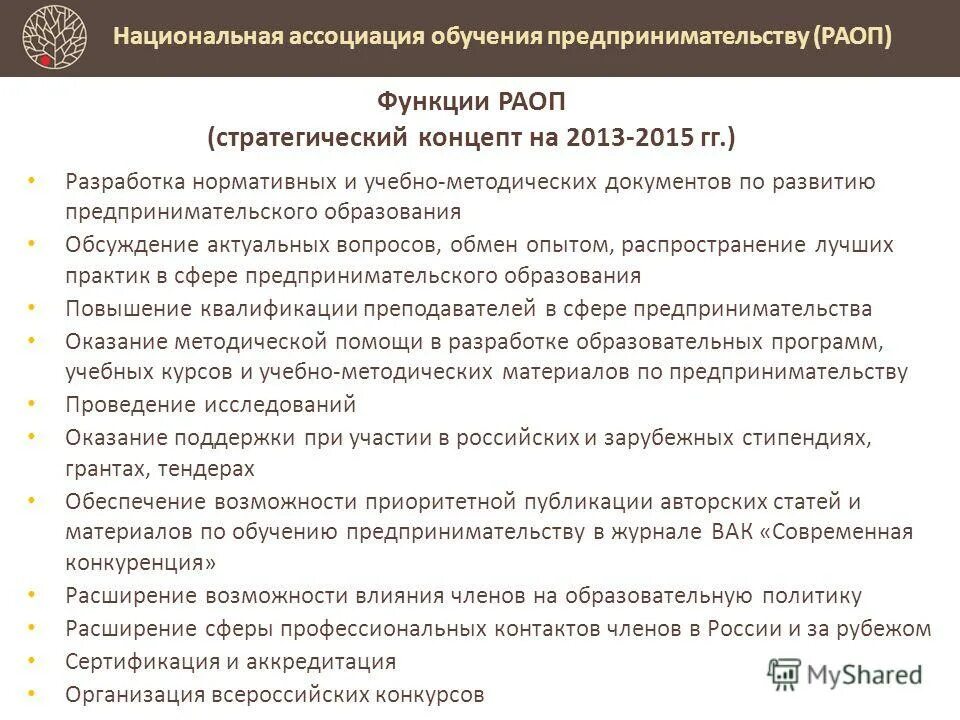 Национальная ассоциация обучения предпринимательству (РАОП)

Функции РАОП
(стратегический концепт на 2013-2015 гг.)

• Разработка нормативных и учебно-методических документов по развитию предпринимательского образования
• Обсуждение актуальных вопросов, обмен опытом, распространение лучших практик в сфере предпринимательского образования
• Повышение квалификации преподавателей в сфере предпринимательства
• Оказание методической помощи в разработке образовательных программ, учебных курсов и учебно-методических материалов по предпринимательству
• Проведение исследований
• Оказание поддержки при участии в российских и зарубежных стипендиях, грантах, тендерах
• Обеспечение возможности приоритетной публикации авторских статей и материалов по обучению предпринимательству в журнале ВАК «Современная конкуренция»
• Расширение возможности влияния членов на образовательную политику
• Расширение сферы профессиональных контактов членов в России и за рубежом
• Сертификация и аккредитация
• Организация всероссийских конкурсов

MyShared